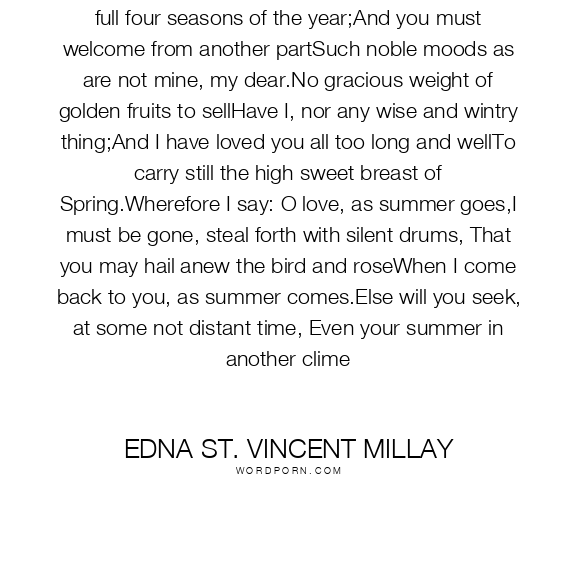 full four seasons of the year;And you must welcome from another partSuch noble moods as are not mine, my dear.No gracious weight of golden fruits to sellHave I, nor any wise and wintry thing;And I have loved you all too long and wellTo carry still the high sweet breast of Spring.Wherefore I say: O love, as summer goes,I must be gone, steal forth with silent drums, That you may hail anew the bird and roseWhen I come back to you, as summer comes.Else will you seek, at some not distant time, Even your summer in another clime

EDNA ST. VINCENT MILLAY
WORDPORN.COM